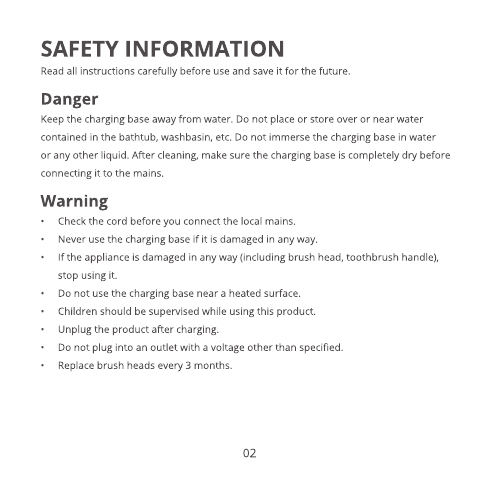 SAFETY INFORMATION
Read all instructions carefully before use and save it for the future.

Danger
Keep the charging base away from water. Do not place or store over or near water contained in the bathtub, washbasin, etc. Do not immerse the charging base in water or any other liquid. After cleaning, make sure the charging base is completely dry before connecting it to the mains.

Warning
• Check the cord before you connect the local mains.
• Never use the charging base if it is damaged in any way.
• If the appliance is damaged in any way (including brush head, toothbrush handle), stop using it.
• Do not use the charging base near a heated surface.
• Children should be supervised while using this product.
• Unplug the product after charging.
• Do not plug into an outlet with a voltage other than specified.
• Replace brush heads every 3 months.

02